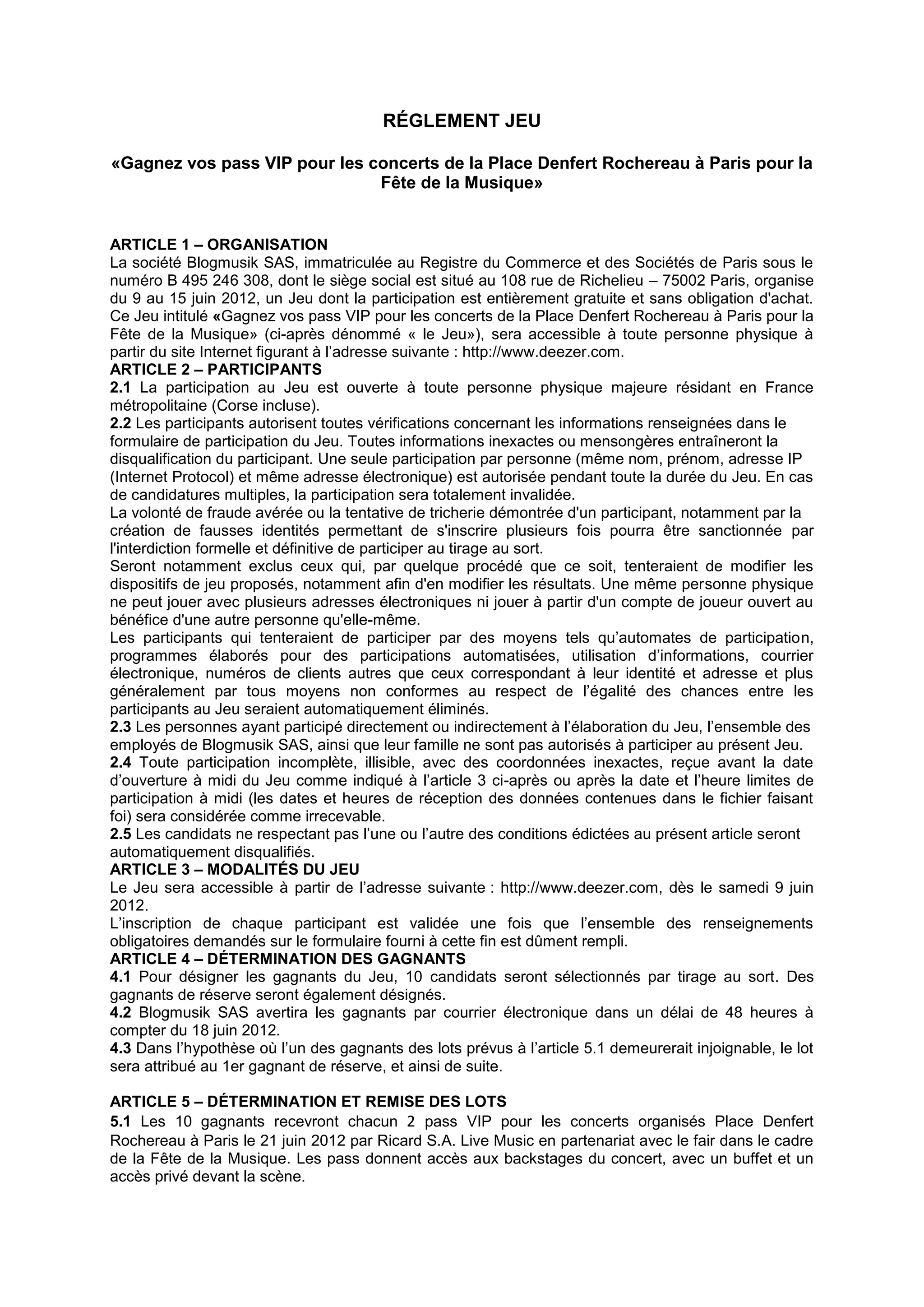 RÉGLEMENT JEU

«Gagnez vos pass VIP pour les concerts de la Place Denfert Rochereau à Paris pour la Fête de la Musique»

ARTICLE 1 – ORGANISATION
La société Blogmusik SAS, immatriculée au Registre du Commerce et des Sociétés de Paris sous le numéro B 495 246 308, dont le siège social est situé au 108 rue de Richelieu – 75002 Paris, organise du 9 au 15 juin 2012, un Jeu dont la participation est entièrement gratuite et sans obligation d'achat. Ce Jeu intitulé «Gagnez vos pass VIP pour les concerts de la Place Denfert Rochereau à Paris pour la Fête de la Musique» (ci-après dénommé « le Jeu»), sera accessible à toute personne physique à partir du site Internet figurant à l'adresse suivante : http://www.deezer.com.
ARTICLE 2 – PARTICIPANTS
2.1 La participation au Jeu est ouverte à toute personne physique majeure résidant en France métropolitaine (Corse incluse).
2.2 Les participants autorisent toutes vérifications concernant les informations renseignées dans le formulaire de participation du Jeu. Toutes informations inexactes ou mensongères entraîneront la disqualification du participant. Une seule participation par personne (même nom, prénom, adresse IP (Internet Protocol) et même adresse électronique) est autorisée pendant toute la durée du Jeu. En cas de candidatures multiples, la participation sera totalement invalidée.
La volonté de fraude avérée ou la tentative de tricherie démontrée d'un participant, notamment par la création de fausses identités permettant de s'inscrire plusieurs fois pourra être sanctionnée par l'interdiction formelle et définitive de participer au tirage au sort.
Seront notamment exclus ceux qui, par quelque procédé que ce soit, tenteraient de modifier les dispositifs de jeu proposés, notamment afin d'en modifier les résultats. Une même personne physique ne peut jouer avec plusieurs adresses électroniques ni jouer à partir d'un compte de joueur ouvert au bénéfice d'une autre personne qu'elle-même.
Les participants qui tenteraient de participer par des moyens tels qu'automates de participation, programmes élaborés pour des participations automatisées, utilisation d'informations, courrier électronique, numéros de clients autres que ceux correspondant à leur identité et adresse et plus généralement par tous moyens non conformes au respect de l'égalité des chances entre les participants au Jeu seraient automatiquement éliminés.
2.3 Les personnes ayant participé directement ou indirectement à l'élaboration du Jeu, l'ensemble des employés de Blogmusik SAS, ainsi que leur famille ne sont pas autorisés à participer au présent Jeu.
2.4 Toute participation incomplète, illisible, avec des coordonnées inexactes, reçue avant la date d'ouverture à midi du Jeu comme indiqué à l'article 3 ci-après ou après la date et l'heure limites de participation à midi (les dates et heures de réception des données contenues dans le fichier faisant foi) sera considérée comme irrecevable.
2.5 Les candidats ne respectant pas l'une ou l'autre des conditions édictées au présent article seront automatiquement disqualifiés.
ARTICLE 3 – MODALITÉS DU JEU
Le Jeu sera accessible à partir de l'adresse suivante : http://www.deezer.com, dès le samedi 9 juin 2012.
L'inscription de chaque participant est validée une fois que l'ensemble des renseignements obligatoires demandés sur le formulaire fourni à cette fin est dûment rempli.
ARTICLE 4 – DÉTERMINATION DES GAGNANTS
4.1 Pour désigner les gagnants du Jeu, 10 candidats seront sélectionnés par tirage au sort. Des gagnants de réserve seront également désignés.
4.2 Blogmusik SAS avertira les gagnants par courrier électronique dans un délai de 48 heures à compter du 18 juin 2012.
4.3 Dans l'hypothèse où l'un des gagnants des lots prévus à l'article 5.1 demeurerait injoignable, le lot sera attribué au 1er gagnant de réserve, et ainsi de suite.

ARTICLE 5 – DÉTERMINATION ET REMISE DES LOTS
5.1 Les 10 gagnants recevront chacun 2 pass VIP pour les concerts organisés Place Denfert Rochereau à Paris le 21 juin 2012 par Ricard S.A. Live Music en partenariat avec le fair dans le cadre de la Fête de la Musique. Les pass donnent accès aux backstages du concert, avec un buffet et un accès privé devant la scène.